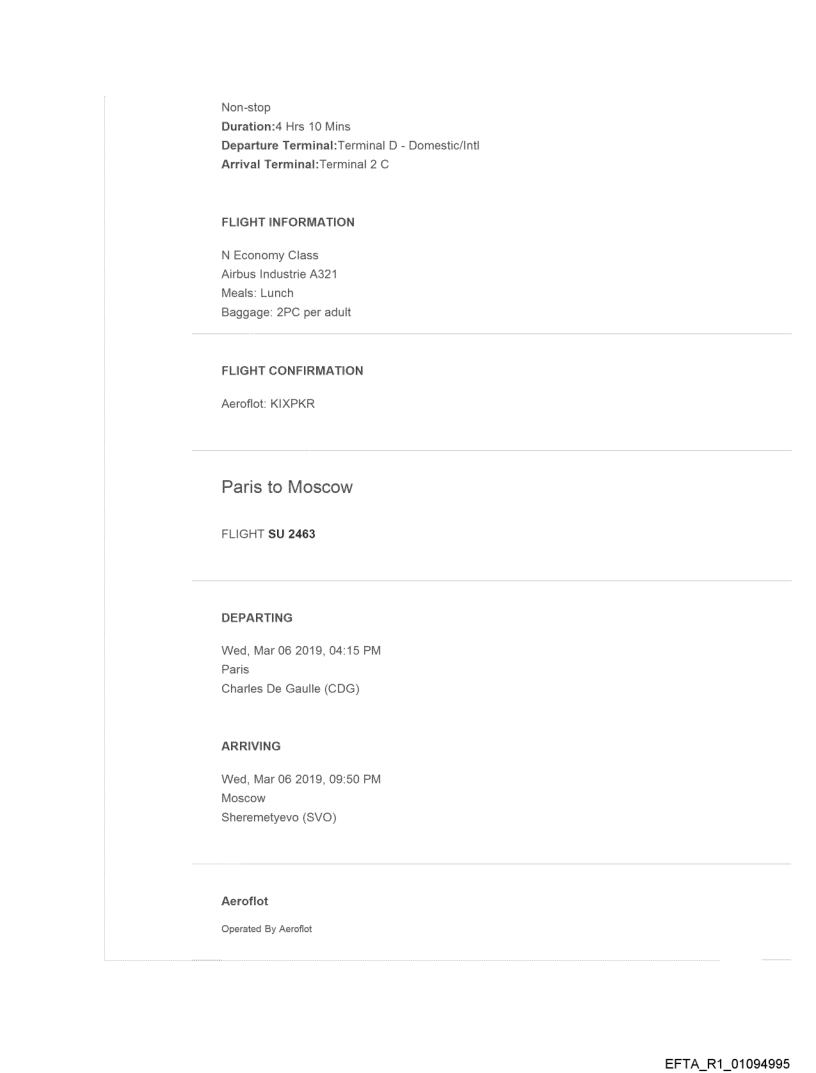 Non-stop
Duration:4 Hrs 10 Mins
Departure Terminal:Terminal D - Domestic/Intl
Arrival Terminal:Terminal 2 C

FLIGHT INFORMATION

N Economy Class
Airbus Industrie A321
Meals: Lunch
Baggage: 2PC per adult

FLIGHT CONFIRMATION

Aeroflot: KIXPKR

Paris to Moscow

FLIGHT SU 2463

DEPARTING

Wed, Mar 06 2019, 04:15 PM
Paris
Charles De Gaulle (CDG)

ARRIVING

Wed, Mar 06 2019, 09:50 PM
Moscow
Sheremetyevo (SVO)

Aeroflot

Operated By Aeroflot

EFTA_R1_01094995